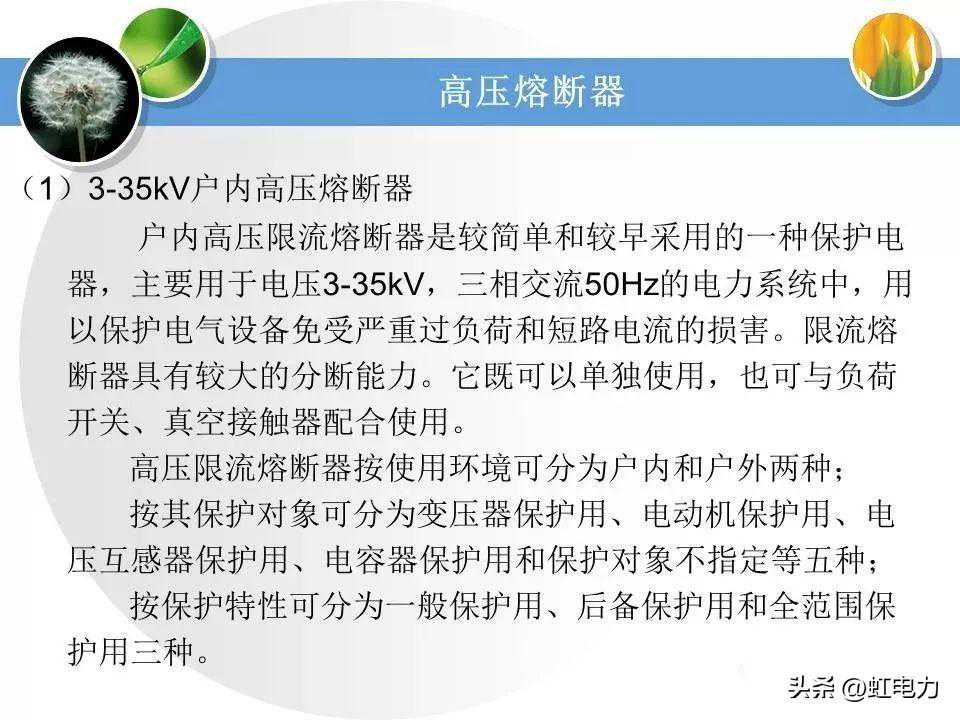 高压熔断器

（1）3-35kV户内高压熔断器

户内高压限流熔断器是较简单和较早采用的一种保护电器，主要用于电压3-35kV，三相交流50Hz的电力系统中，用以保护电气设备免受严重过负荷和短路电流的损害。限流熔断器具有较大的分断能力。它既可以单独使用，也可与负荷开关、真空接触器配合使用。

高压限流熔断器按使用环境可分为户内和户外两种；

按其保护对象可分为变压器保护用、电动机保护用、电压互感器保护用、电容器保护用和保护对象不指定等五种；

按保护特性可分为一般保护用、后备保护用和全范围保护用三种。

头条 @虹电力